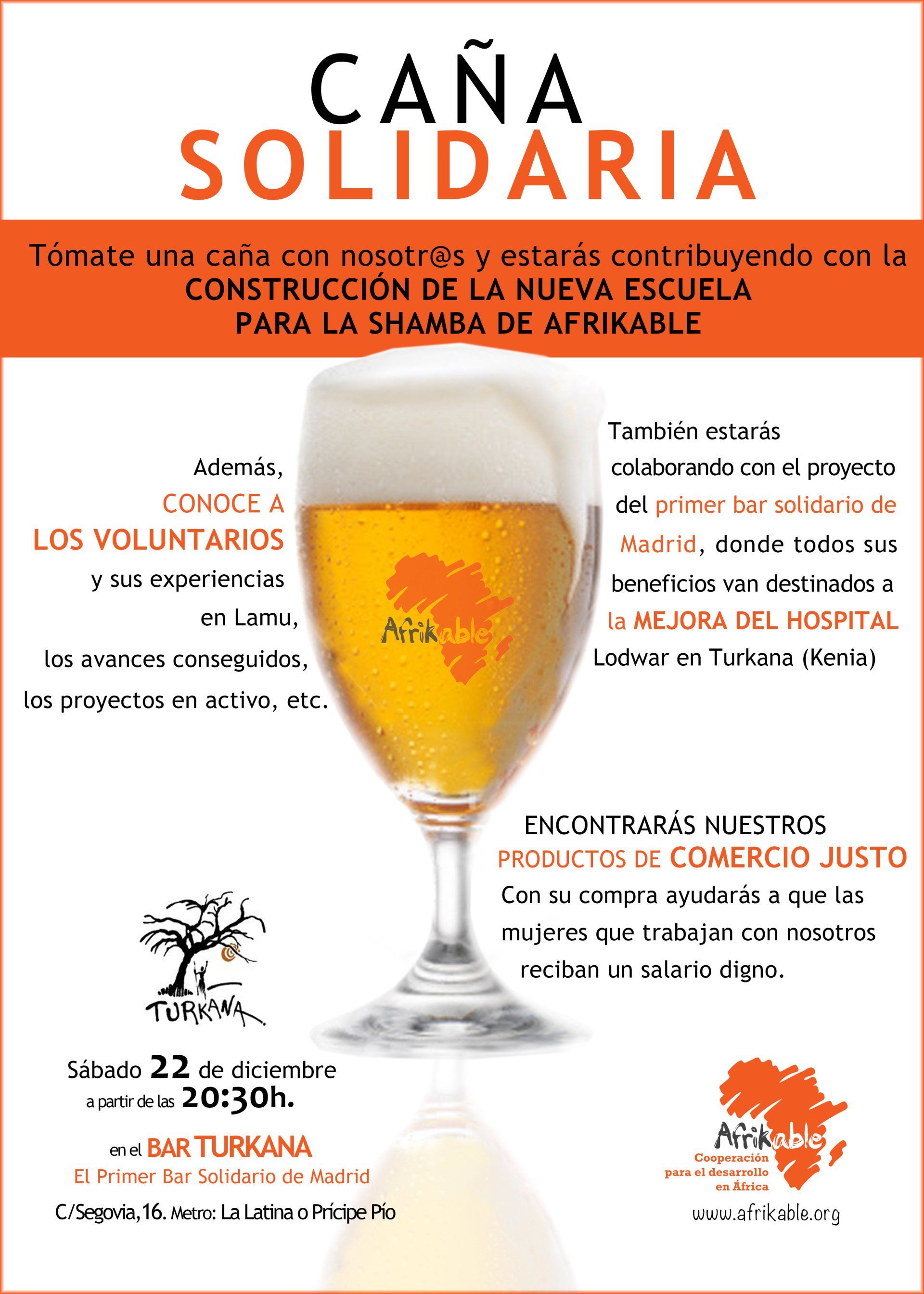 CAÑA
SOLIDARIA

Tómate una caña con nosotr@s y estarás contribuyendo con la CONSTRUCCIÓN DE LA NUEVA ESCUELA PARA LA SHAMBA DE AFRIKABLE

Además, CONOCE A LOS VOLUNTARIOS y sus experiencias en Lamu, los avances conseguidos, los proyectos en activo, etc.

Afrikable

También estarás colaborando con el proyecto del primer bar solidario de Madrid, donde todos sus beneficios van destinados a la MEJORA DEL HOSPITAL Lodwar en Turkana (Kenia)

ENCONTRARÁS NUESTROS PRODUCTOS DE COMERCIO JUSTO
Con su compra ayudarás a que las mujeres que trabajan con nosotros reciban un salario digno.

TURKANA

Sábado 22 de diciembre
a partir de las 20:30h.

en el BAR TURKANA
El Primer Bar Solidario de Madrid

C/Segovia,16. Metro: La Latina o Prícipe Pío

Afrikable
Cooperación para el desarrollo en África
www.afrikable.org